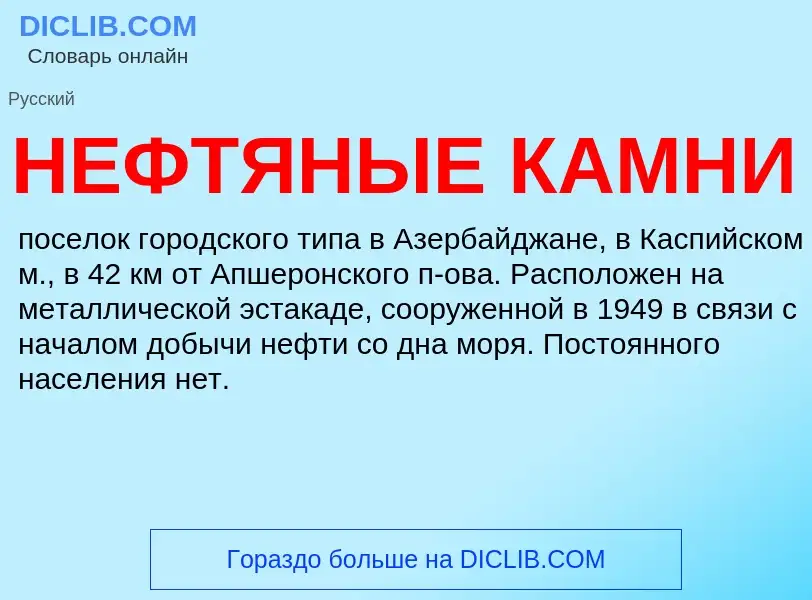 DICLIB.COM
Словарь онлайн

Русский

НЕФТЯНЫЕ КАМНИ

поселок городского типа в Азербайджане, в Каспийском м., в 42 км от Апшеронского п-ова. Расположен на металлической эстакаде, сооруженной в 1949 в связи с началом добычи нефти со дна моря. Постоянного населения нет.

Гораздо больше на DICLIB.COM